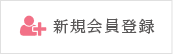 新規会員登録